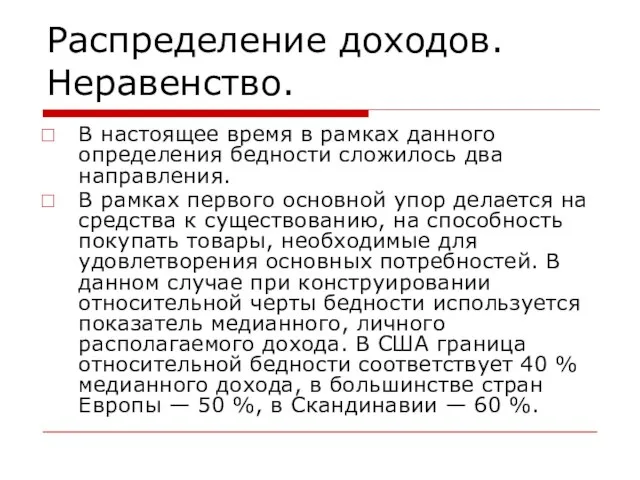 Распределение доходов. Неравенство.

В настоящее время в рамках данного определения бедности сложилось два направления.

В рамках первого основной упор делается на средства к существованию, на способность покупать товары, необходимые для удовлетворения основных потребностей. В данном случае при конструировании относительной черты бедности используется показатель медианного, личного располагаемого дохода. В США граница относительной бедности соответствует 40 % медианного дохода, в большинстве стран Европы — 50 %, в Скандинавии — 60 %.